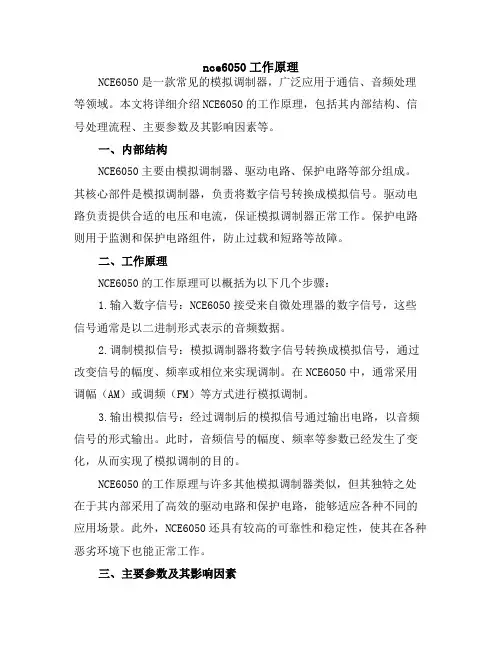 nce6050 工作原理

NCE6050 是一款常见的模拟调制器，广泛应用于通信、音频处理等领域。本文将详细介绍 NCE6050 的工作原理，包括其内部结构、信号处理流程、主要参数及其影响因素等。

一、内部结构

NCE6050 主要由模拟调制器、驱动电路、保护电路等部分组成。其核心部件是模拟调制器，负责将数字信号转换成模拟信号。驱动电路负责提供合适的电压和电流，保证模拟调制器正常工作。保护电路则用于监测和保护电路组件，防止过载和短路等故障。

二、工作原理

NCE6050 的工作原理可以概括为以下几个步骤：

1.输入数字信号：NCE6050 接受来自微处理器的数字信号，这些信号通常是以二进制形式表示的音频数据。

2.调制模拟信号：模拟调制器将数字信号转换成模拟信号，通过改变信号的幅度、频率或相位来实现调制。在 NCE6050 中，通常采用调幅（AM）或调频（FM）等方式进行模拟调制。

3.输出模拟信号：经过调制后的模拟信号通过输出电路，以音频信号的形式输出。此时，音频信号的幅度、频率等参数已经发生了变化，从而实现了模拟调制的目的。

NCE6050 的工作原理与许多其他模拟调制器类似，但其独特之处在于其内部采用了高效的驱动电路和保护电路，能够适应各种不同的应用场景。此外，NCE6050 还具有较高的可靠性和稳定性，使其在各种恶劣环境下也能正常工作。

三、主要参数及其影响因素